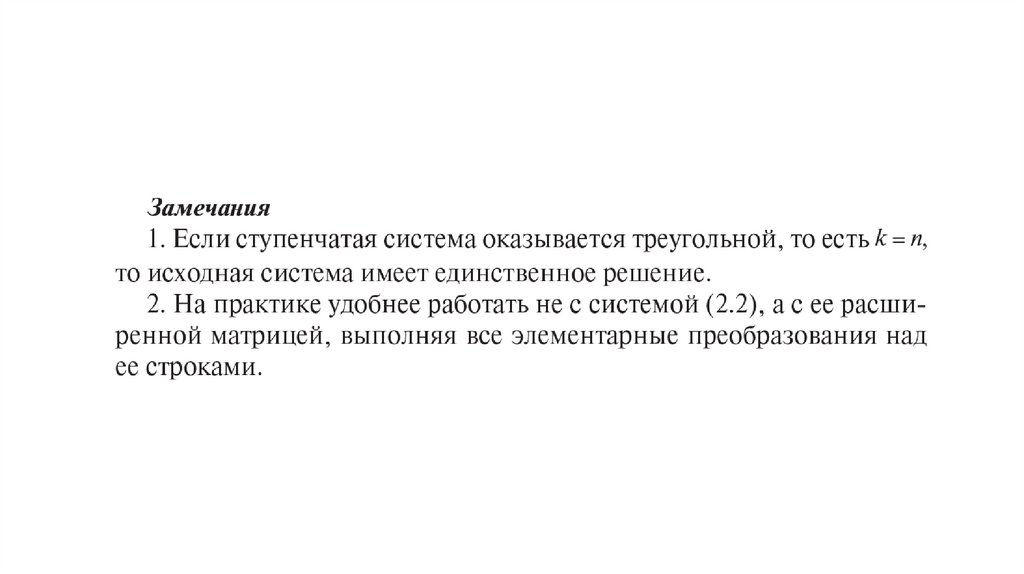 Замечания

1. Если ступенчатая система оказывается треугольной, то есть $k = n$, то исходная система имеет единственное решение.

2. На практике удобнее работать не с системой (2.2), а с ее расширенной матрицей, выполняя все элементарные преобразования над ее строками.